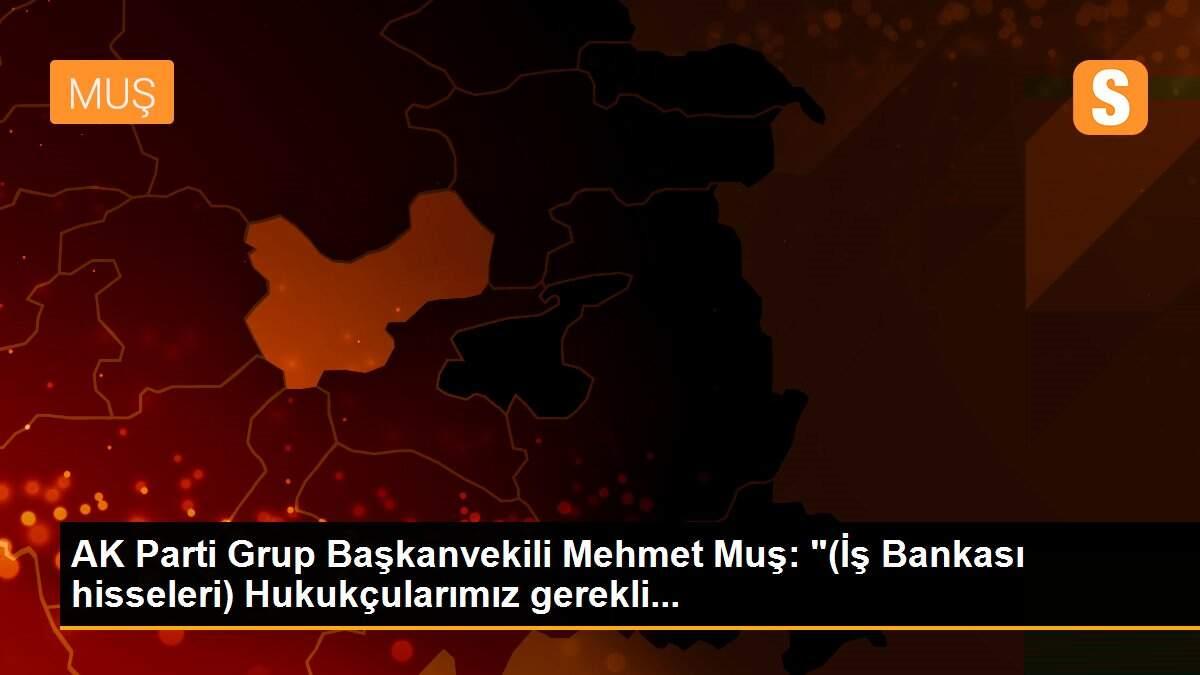 MUŞ

S

AK Parti Grup Başkanvekili Mehmet Muş: "(İş Bankası hisseleri) Hukukçularımız gerekli...